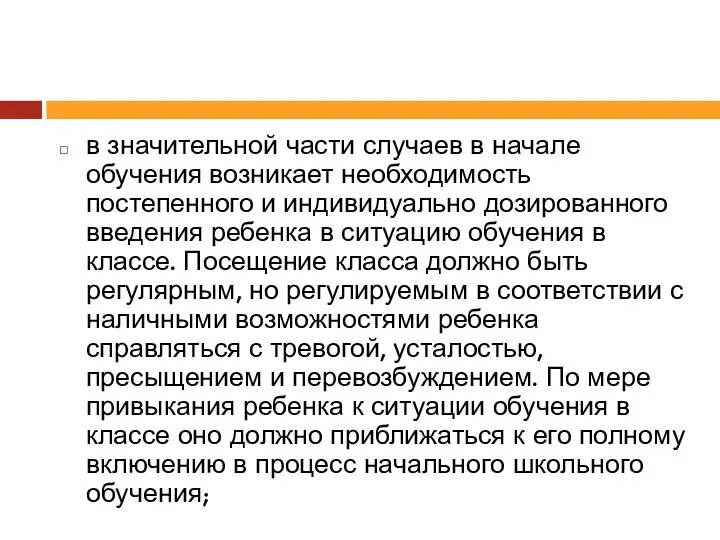 в значительной части случаев в начале обучения возникает необходимость постепенного и индивидуально дозированного введения ребенка в ситуацию обучения в классе. Посещение класса должно быть регулярным, но регулируемым в соответствии с наличными возможностями ребенка справляться с тревогой, усталостью, пресыщением и перевозбуждением. По мере привыкания ребенка к ситуации обучения в классе оно должно приближаться к его полному включению в процесс начального школьного обучения;